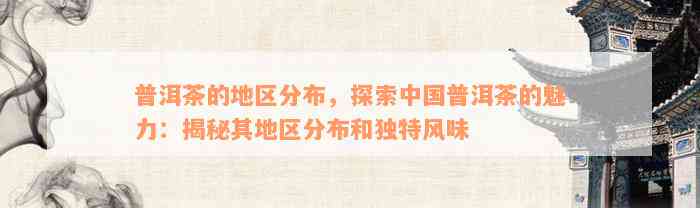 普洱茶的地区分布，探索中国普洱茶的魅力：揭秘其地区分布和独特风味